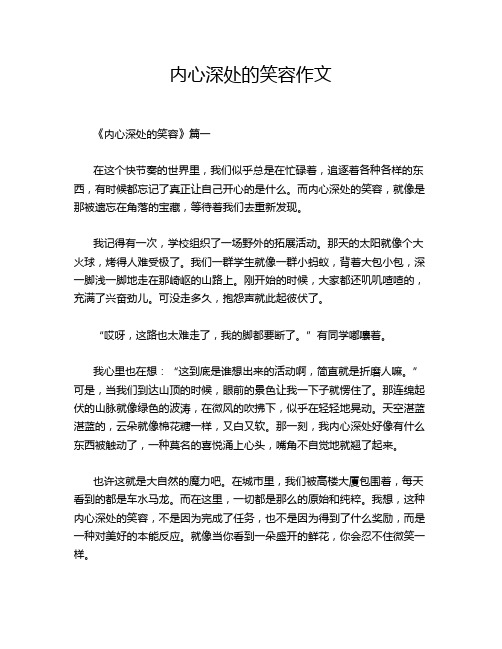 内心深处的笑容作文

《内心深处的笑容》篇一

在这个快节奏的世界里，我们似乎总是在忙碌着，追逐着各种各样的东西，有时候都忘记了真正让自己开心的是什么。而内心深处的笑容，就像是那被遗忘在角落的宝藏，等待着我们去重新发现。

我记得有一次，学校组织了一场野外的拓展活动。那天的太阳就像个大火球，烤得人难受极了。我们一群学生就像一群小蚂蚁，背着大包小包，深一脚浅一脚地走在那崎岖的山路上。刚开始的时候，大家都还叽叽喳喳的，充满了兴奋劲儿。可没走多久，抱怨声就此起彼伏了。

“哎呀，这路也太难走了，我的脚都要断了。”有同学嘟囔着。

我心里也在想：“这到底是谁想出来的活动啊，简直就是折磨人嘛。”可是，当我们到达山顶的时候，眼前的景色让我一下子就愣住了。那连绵起伏的山脉就像绿色的波涛，在微风的吹拂下，似乎在轻轻地晃动。天空湛蓝湛蓝的，云朵就像棉花糖一样，又白又软。那一刻，我内心深处好像有什么东西被触动了，一种莫名的喜悦涌上心头，嘴角不自觉地就翘了起来。

也许这就是大自然的魔力吧。在城市里，我们被高楼大厦包围着，每天看到的都是车水马龙。而在这里，一切都是那么的原始和纯粹。我想，这种内心深处的笑容，不是因为完成了任务，也不是因为得到了什么奖励，而是一种对美好的本能反应。就像当你看到一朵盛开的鲜花，你会忍不住微笑一样。